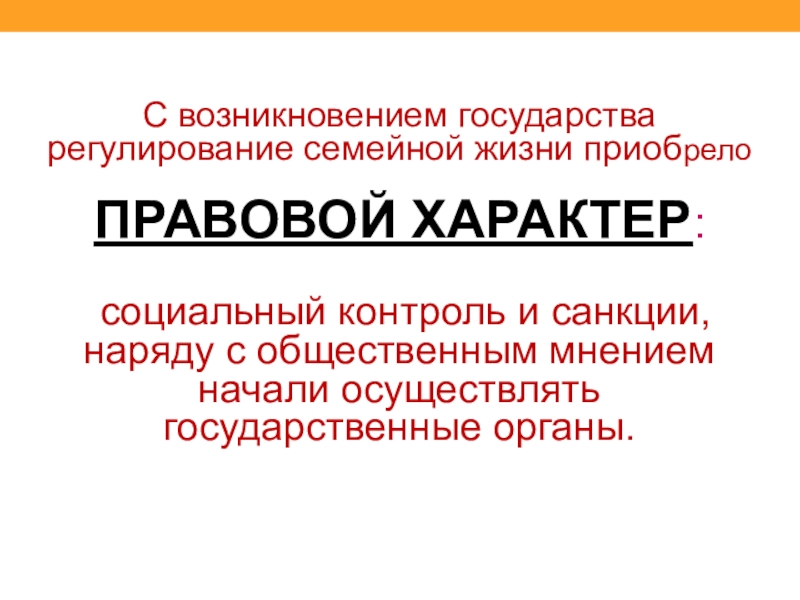 С возникновением государства регулирование семейной жизни приобрело

ПРАВОВОЙ ХАРАКТЕР:

социальный контроль и санкции, наряду с общественным мнением начали осуществлять государственные органы.